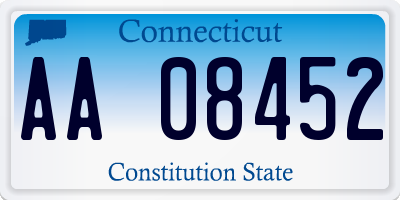 Connecticut

AA 08452

Constitution State